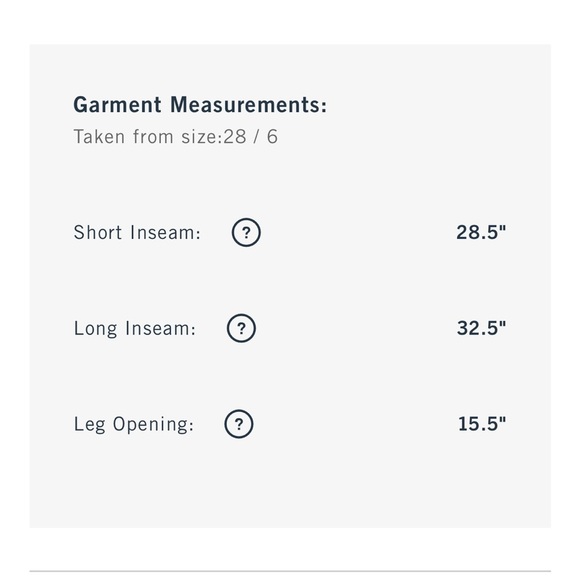 Garment Measurements:
Taken from size:28 / 6

Short Inseam: ? 28.5"

Long Inseam: ? 32.5"

Leg Opening: ? 15.5"